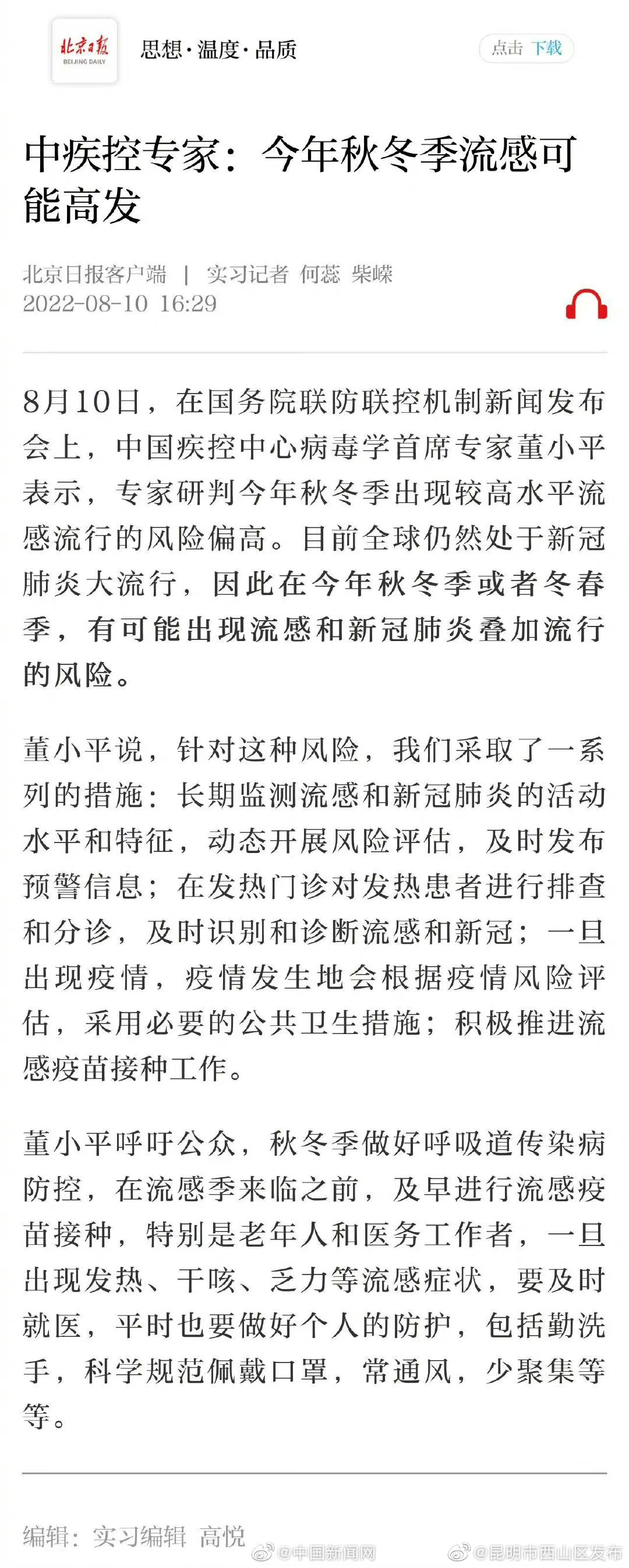 北京日报
BEIJING DAILY

思想·温度·品质

点击 下载

中疾控专家：今年秋冬季流感可能高发

北京日报客户端 | 实习记者 何蕊 柴嵘
2022-08-10 16:29

8月10日，在国务院联防联控机制新闻发布会上，中国疾控中心病毒学首席专家董小平表示，专家研判今年秋冬季出现较高水平流感流行的风险偏高。目前全球仍然处于新冠肺炎大流行，因此在今年秋冬季或者冬春季，有可能出现流感和新冠肺炎叠加流行的风险。

董小平说，针对这种风险，我们采取了一系列的措施：长期监测流感和新冠肺炎的活动水平和特征，动态开展风险评估，及时发布预警信息；在发热门诊对发热患者进行排查和分诊，及时识别和诊断流感和新冠；一旦出现疫情，疫情发生地会根据疫情风险评估，采用必要的公共卫生措施；积极推进流感疫苗接种工作。

董小平呼吁公众，秋冬季做好呼吸道传染病防控，在流感季来临之前，及早进行流感疫苗接种，特别是老年人和医务工作者，一旦出现发热、干咳、乏力等流感症状，要及时就医，平时也要做好个人的防护，包括勤洗手，科学规范佩戴口罩，常通风，少聚集等等。

编辑：实习编辑 高悦

@中国新闻网 @昆明市西山区发布